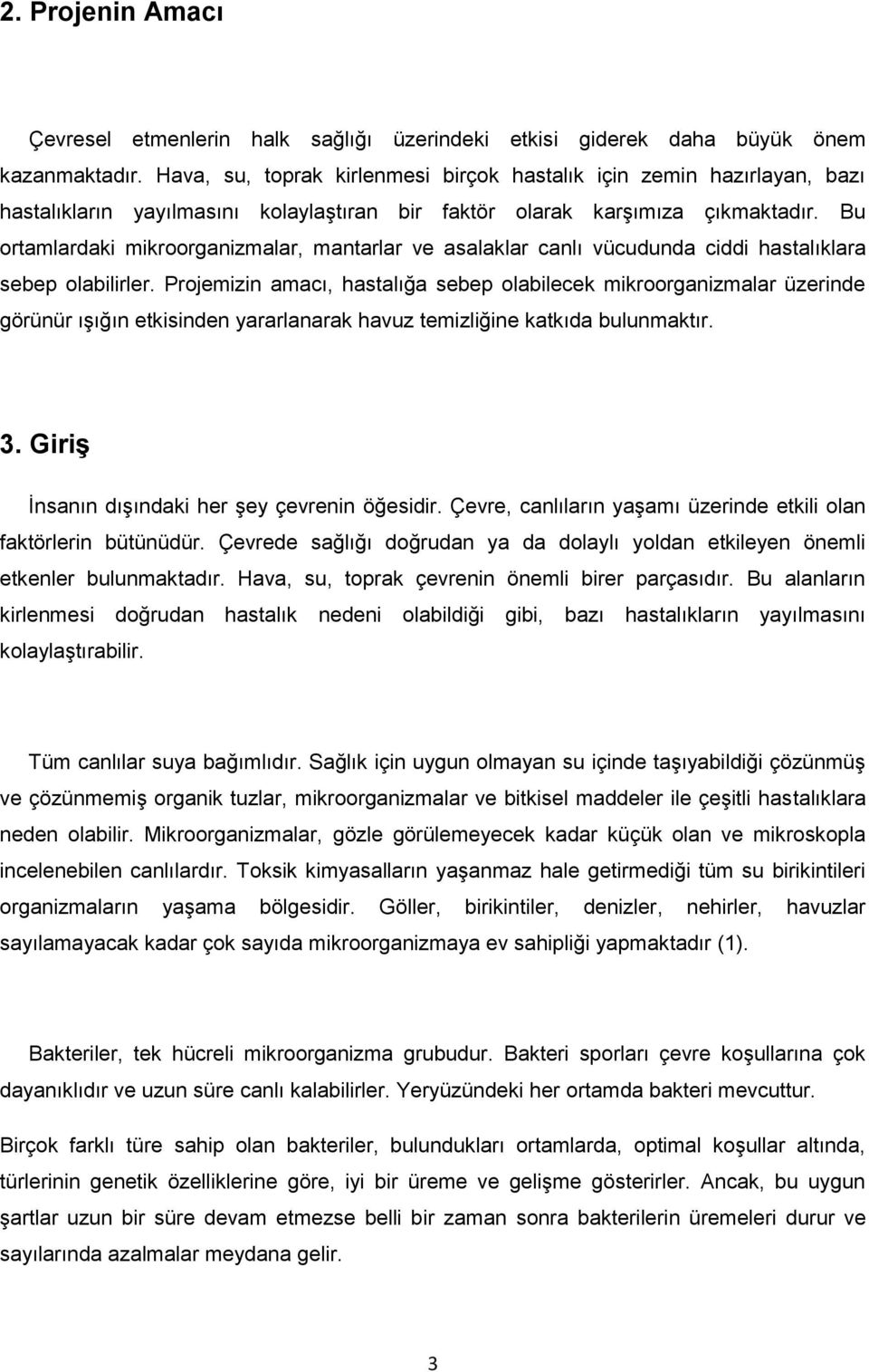 2. Projenin Amacı

Çevresel etmenlerin halk sağlığı üzerindeki etkisi giderek daha büyük önem kazanmaktadır. Hava, su, toprak kirlenmesi birçok hastalık için zemin hazırlayan, bazı hastalıkların yayılmasını kolaylaştıran bir faktör olarak karşımıza çıkmaktadır. Bu ortamlardaki mikroorganizmalar, mantarlar ve asalaklar canlı vücudunda ciddi hastalıklara sebep olabilirler. Projemizin amacı, hastalığa sebep olabilecek mikroorganizmalar üzerinde görünür ışığın etkisinden yararlanarak havuz temizliğine katkıda bulunmaktır.

3. Giriş

İnsanın dışındaki her şey çevrenin öğesidir. Çevre, canlıların yaşamı üzerinde etkili olan faktörlerin bütünüdür. Çevrede sağlığı doğrudan ya da dolaylı yoldan etkileyen önemli etkenler bulunmaktadır. Hava, su, toprak çevrenin önemli birer parçasıdır. Bu alanların kirlenmesi doğrudan hastalık nedeni olabildiği gibi, bazı hastalıkların yayılmasını kolaylaştırabilir.

Tüm canlılar suya bağımlıdır. Sağlık için uygun olmayan su içinde taşıyabildiği çözünmüş ve çözünmemiş organik tuzlar, mikroorganizmalar ve bitkisel maddeler ile çeşitli hastalıklara neden olabilir. Mikroorganizmalar, gözle görülemeyecek kadar küçük olan ve mikroskopla incelenebilen canlılardır. Toksik kimyasalların yaşanmaz hale getirmediği tüm su birikintileri organizmaların yaşama bölgesidir. Göller, birikintiler, denizler, nehirler, havuzlar sayılamayacak kadar çok sayıda mikroorganizmaya ev sahipliği yapmaktadır (1).

Bakteriler, tek hücreli mikroorganizma grubudur. Bakteri sporları çevre koşullarına çok dayanıklıdır ve uzun süre canlı kalabilirler. Yeryüzündeki her ortamda bakteri mevcuttur.

Birçok farklı türe sahip olan bakteriler, bulundukları ortamlarda, optimal koşullar altında, türlerinin genetik özelliklerine göre, iyi bir üreme ve gelişme gösterirler. Ancak, bu uygun şartlar uzun bir süre devam etmezse belli bir zaman sonra bakterilerin üremeleri durur ve sayılarında azalmalar meydana gelir.

3